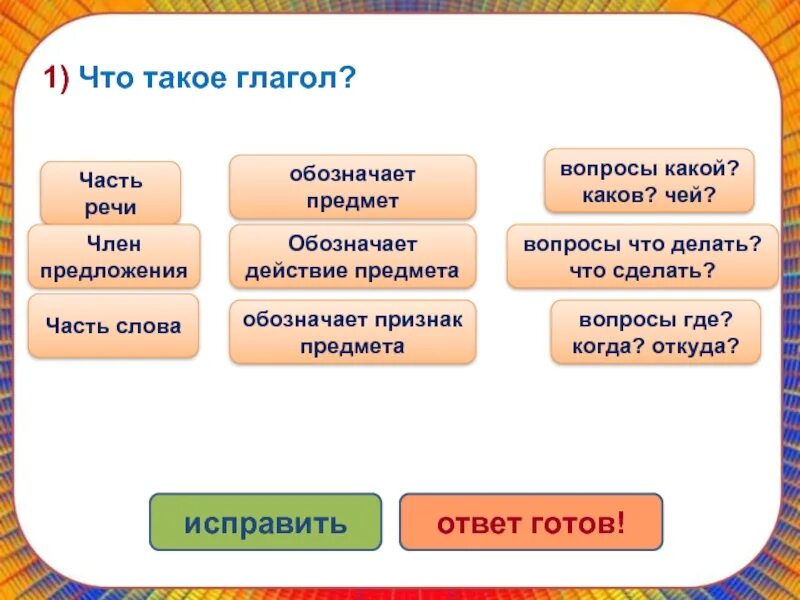 1) Что такое глагол?

Часть речи

Член предложения

Часть слова

обозначает предмет

Обозначает действие предмета

обозначает признак предмета

вопросы какой? каков? чей?

вопросы что делать? что сделать?

вопросы где? когда? откуда?

исправить

ответ готов!